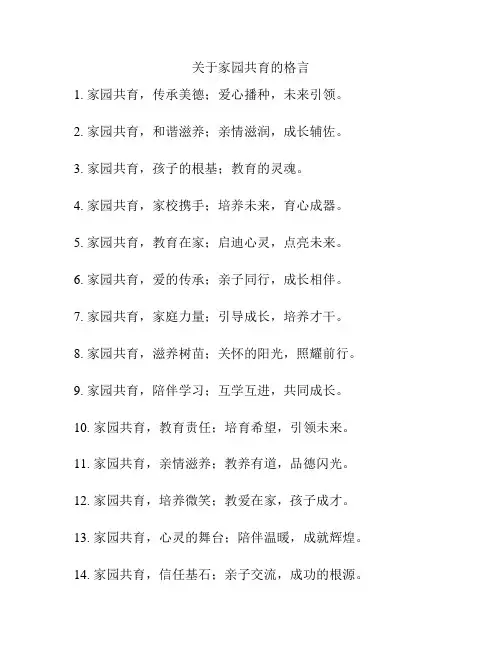 关于家园共育的格言

1. 家园共育，传承美德；爱心播种，未来引领。

2. 家园共育，和谐滋养；亲情滋润，成长辅佐。

3. 家园共育，孩子的根基；教育的灵魂。

4. 家园共育，家校携手；培养未来，育心成器。

5. 家园共育，教育在家；启迪心灵，点亮未来。

6. 家园共育，爱的传承；亲子同行，成长相伴。

7. 家园共育，家庭力量；引导成长，培养才干。

8. 家园共育，滋养树苗；关怀的阳光，照耀前行。

9. 家园共育，陪伴学习；互学互进，共同成长。

10. 家园共育，教育责任；培育希望，引领未来。

11. 家园共育，亲情滋养；教养有道，品德闪光。

12. 家园共育，培养微笑；教爱在家，孩子成才。

13. 家园共育，心灵的舞台；陪伴温暖，成就辉煌。

14. 家园共育，信任基石；亲子交流，成功的根源。